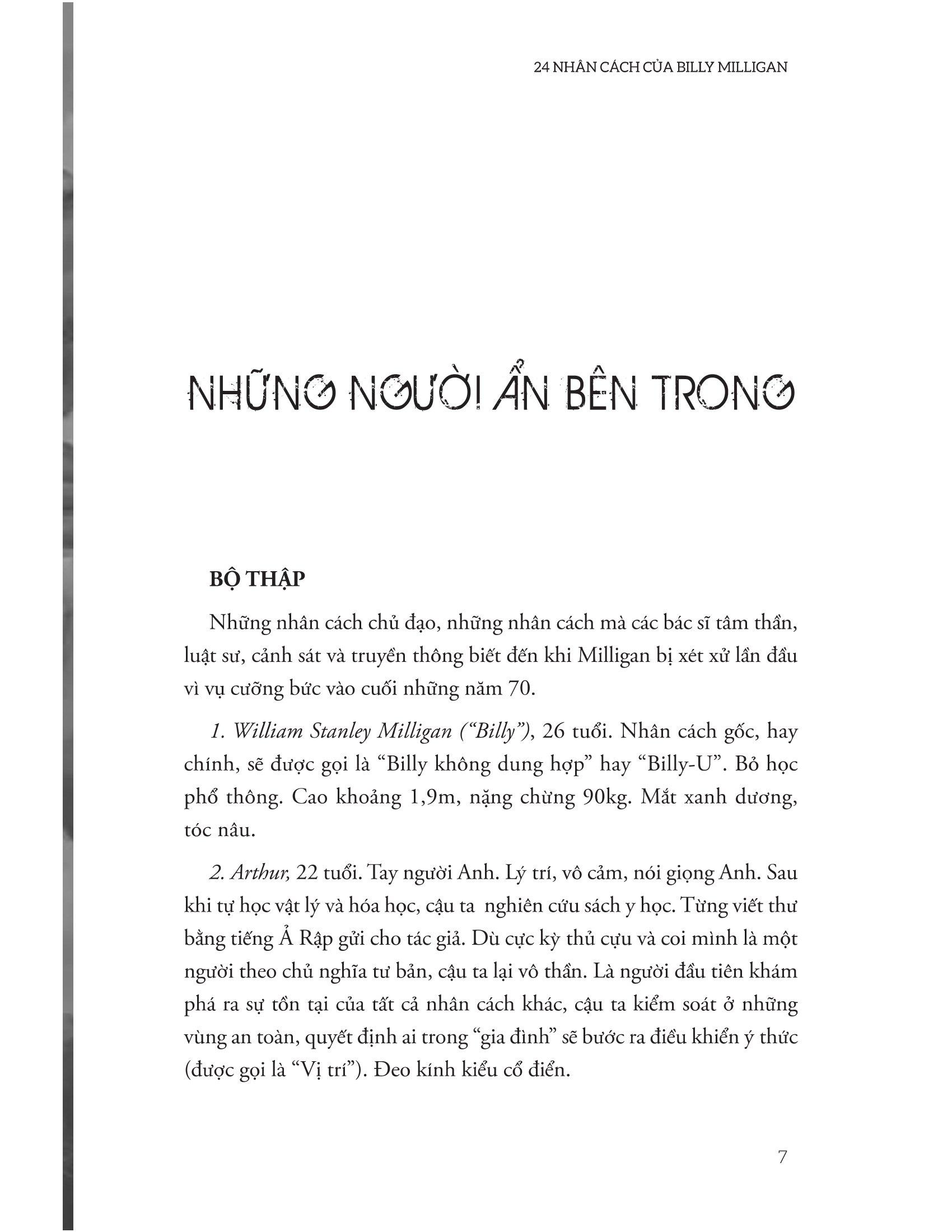 24 NHÂN CÁCH CỦA BILLY MILLIGAN

NHỮNG NGƯỜI ẨN BÊN TRONG

BỘ THẬP

Những nhân cách chủ đạo, những nhân cách mà các bác sĩ tâm thần, luật sư, cảnh sát và truyền thông biết đến khi Milligan bị xét xử lần đầu vì vụ cưỡng bức vào cuối những năm 70.

1. William Stanley Milligan ("Billy"), 26 tuổi. Nhân cách gốc, hay chính, sẽ được gọi là "Billy không dung hợp" hay "Billy-U". Bỏ học phổ thông. Cao khoảng 1,9m, nặng chừng 90kg. Mắt xanh dương, tóc nâu.

2. Arthur, 22 tuổi. Tay người Anh. Lý trí, vô cảm, nói giọng Anh. Sau khi tự học vật lý và hóa học, cậu ta nghiên cứu sách y học. Từng viết thư bằng tiếng Ả Rập gửi cho tác giả. Dù cực kỳ thủ cựu và coi mình là một người theo chủ nghĩa tư bản, cậu ta lại vô thần. Là người đầu tiên khám phá ra sự tồn tại của tất cả nhân cách khác, cậu ta kiểm soát ở những vùng an toàn, quyết định ai trong "gia đình" sẽ bước ra điều khiển ý thức (được gọi là "Vị trí"). Đeo kính kiểu cổ điển.

7